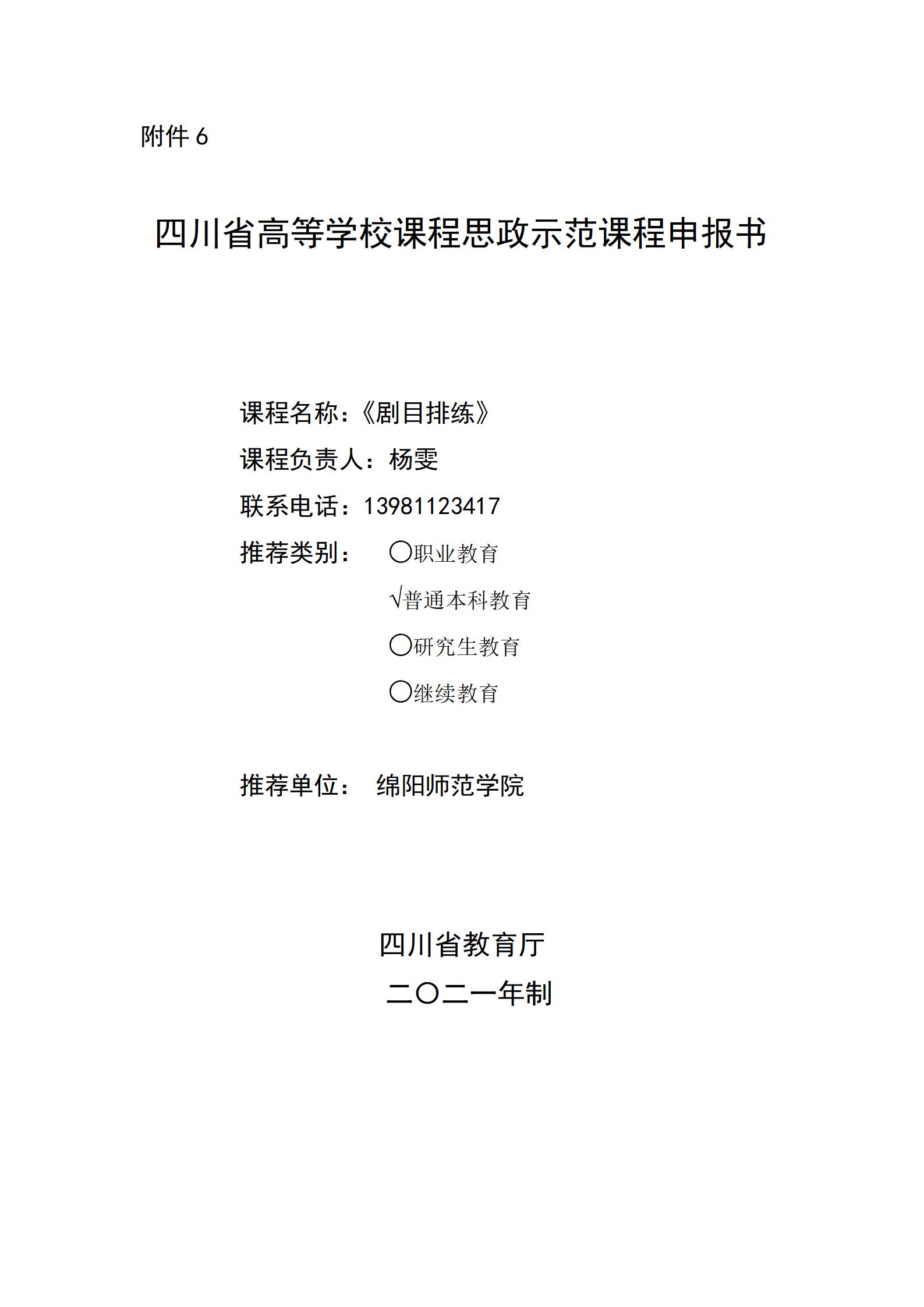 附件 6

四川省高等学校课程思政示范课程申报书

课程名称：《剧目排练》

课程负责人：杨雯

联系电话：13981123417

推荐类别： ○职业教育

√普通本科教育

○研究生教育

○继续教育

推荐单位： 绵阳师范学院

四川省教育厅

二〇二一年制